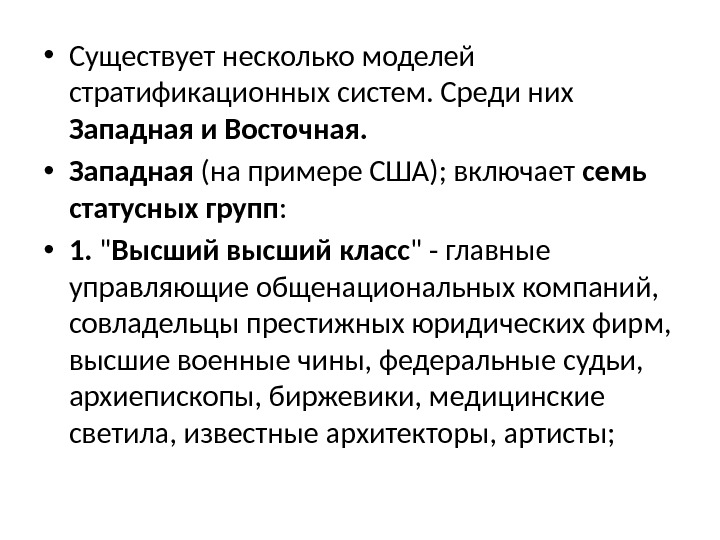 • Существует несколько моделей стратификационных систем. Среди них Западная и Восточная.

• Западная (на примере США); включает семь статусных групп:

• 1. "Высший высший класс" - главные управляющие общенациональных компаний, совладельцы престижных юридических фирм, высшие военные чины, федеральные судьи, архиепископы, биржевики, медицинские светила, известные архитекторы, артисты;